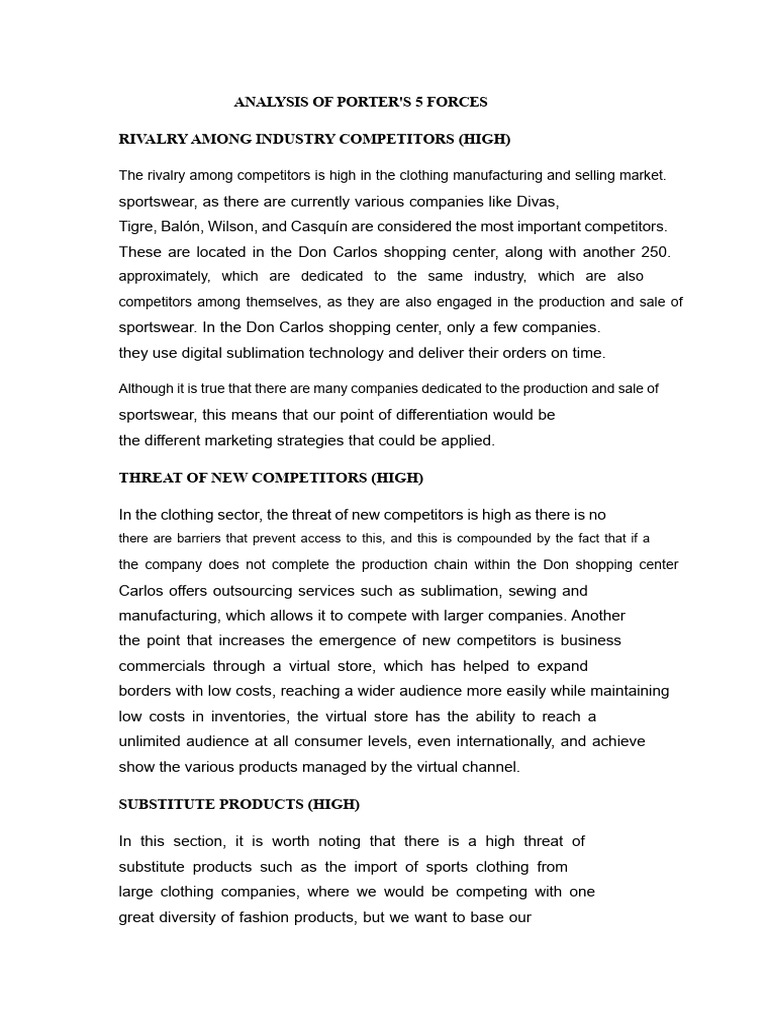 ANALYSIS OF PORTER'S 5 FORCES

RIVALRY AMONG INDUSTRY COMPETITORS (HIGH)

The rivalry among competitors is high in the clothing manufacturing and selling market. sportswear, as there are currently various companies like Divas, Tigre, Balón, Wilson, and Casquín are considered the most important competitors. These are located in the Don Carlos shopping center, along with another 250. approximately, which are dedicated to the same industry, which are also competitors among themselves, as they are also engaged in the production and sale of sportswear. In the Don Carlos shopping center, only a few companies. they use digital sublimation technology and deliver their orders on time.

Although it is true that there are many companies dedicated to the production and sale of sportswear, this means that our point of differentiation would be the different marketing strategies that could be applied.

THREAT OF NEW COMPETITORS (HIGH)

In the clothing sector, the threat of new competitors is high as there is no there are barriers that prevent access to this, and this is compounded by the fact that if a the company does not complete the production chain within the Don shopping center Carlos offers outsourcing services such as sublimation, sewing and manufacturing, which allows it to compete with larger companies. Another the point that increases the emergence of new competitors is business commercials through a virtual store, which has helped to expand borders with low costs, reaching a wider audience more easily while maintaining low costs in inventories, the virtual store has the ability to reach a unlimited audience at all consumer levels, even internationally, and achieve show the various products managed by the virtual channel.

SUBSTITUTE PRODUCTS (HIGH)

In this section, it is worth noting that there is a high threat of substitute products such as the import of sports clothing from large clothing companies, where we would be competing with one great diversity of fashion products, but we want to base our